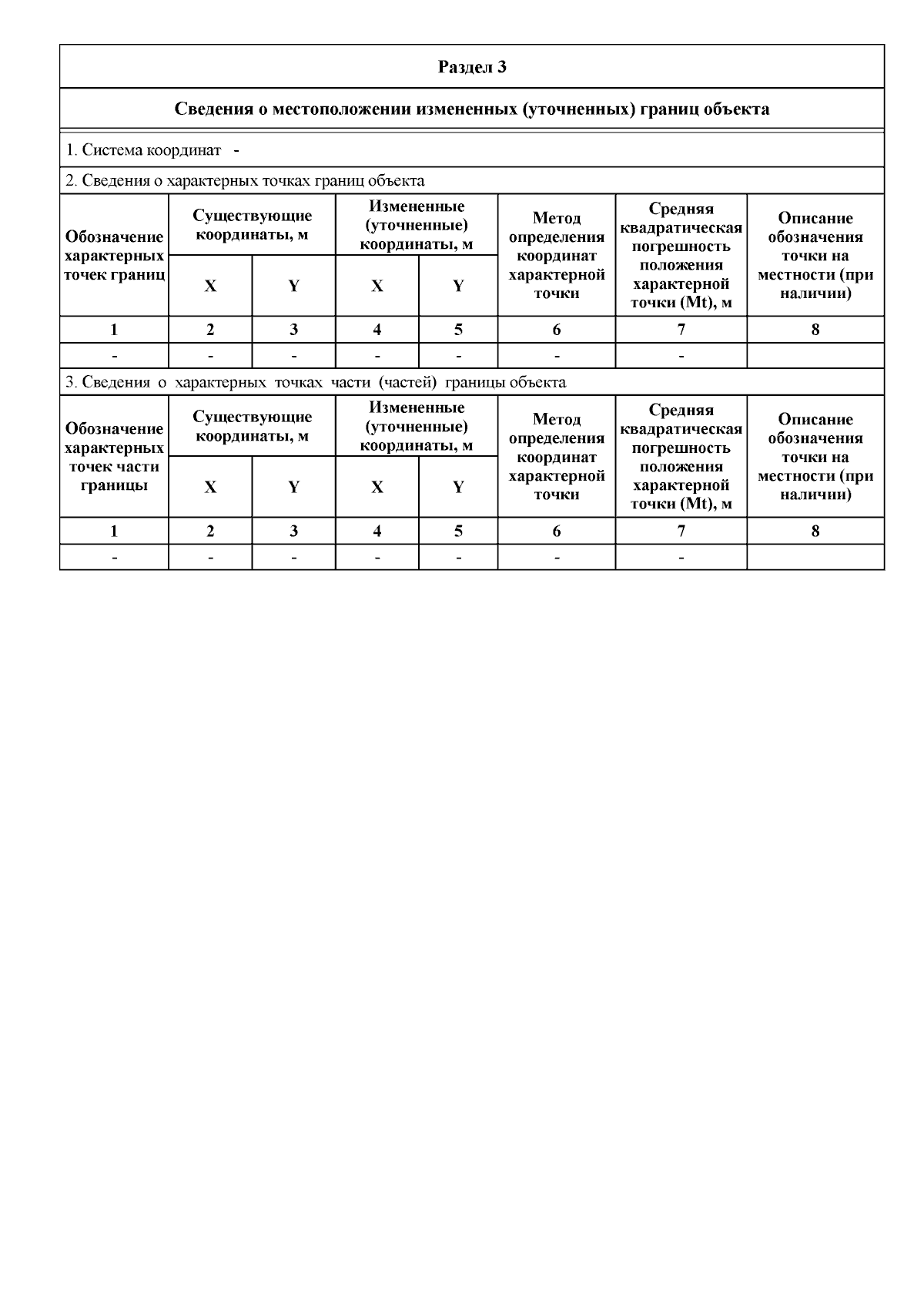 Раздел 3

Сведения о местоположении измененных (уточненных) границ объекта

1. Система координат -

2. Сведения о характерных точках границ объекта

| Обозначение характерных точек границ | Существующие координаты, м X | Существующие координаты, м Y | Измененные (уточненные) координаты, м X | Измененные (уточненные) координаты, м Y | Метод определения координат характерной точки | Средняя квадратическая погрешность положения характерной точки (Mt), м | Описание обозначения точки на местности (при наличии) |
|---|---|---|---|---|---|---|---|
| 1 | 2 | 3 | 4 | 5 | 6 | 7 | 8 |
| - | - | - | - | - | - | - | |

3. Сведения о характерных точках части (частей) границы объекта

| Обозначение характерных точек части границы | Существующие координаты, м X | Существующие координаты, м Y | Измененные (уточненные) координаты, м X | Измененные (уточненные) координаты, м Y | Метод определения координат характерной точки | Средняя квадратическая погрешность положения характерной точки (Mt), м | Описание обозначения точки на местности (при наличии) |
|---|---|---|---|---|---|---|---|
| 1 | 2 | 3 | 4 | 5 | 6 | 7 | 8 |
| - | - | - | - | - | - | - | |